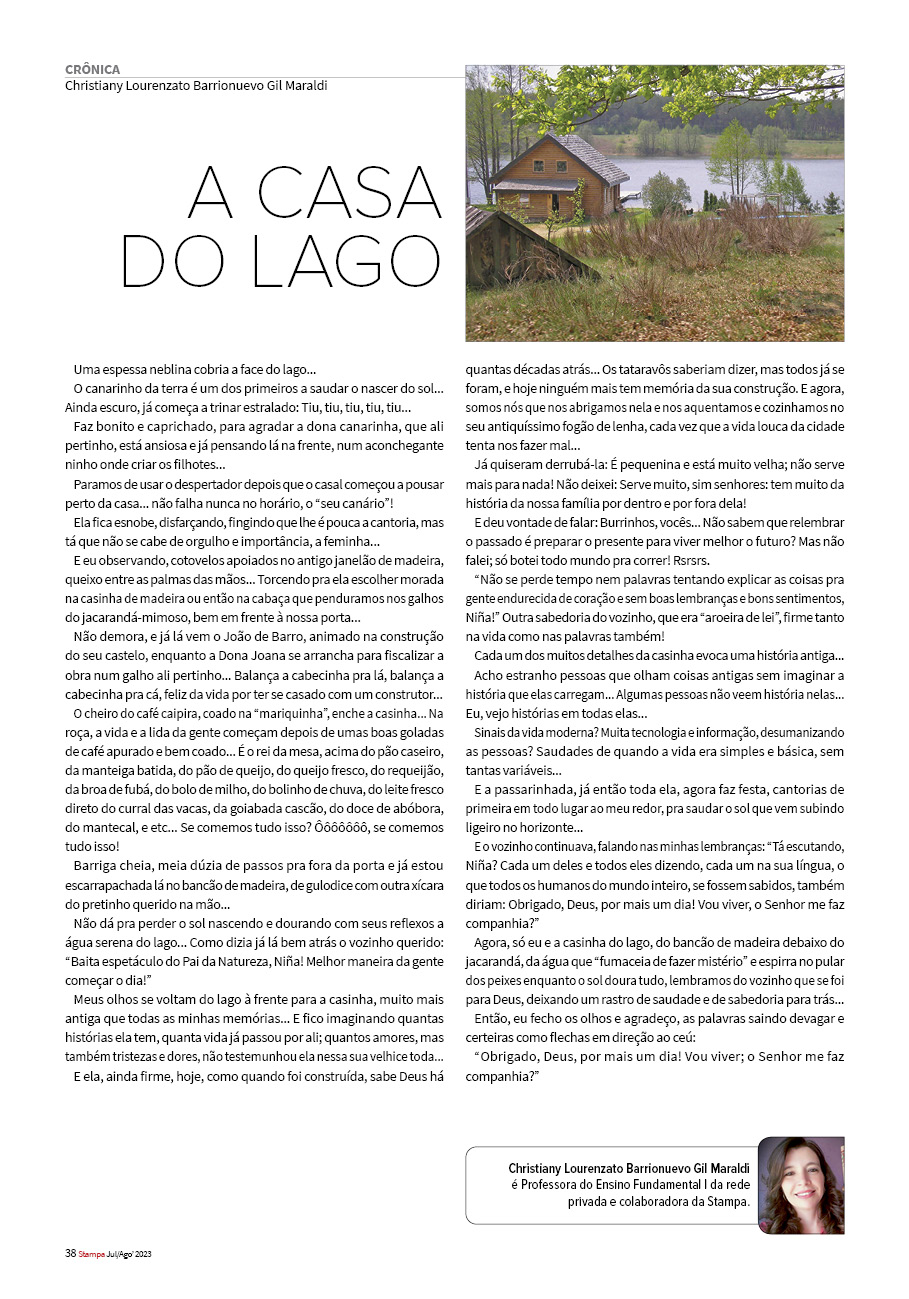 CRÔNICA
Christiany Lourenzato Barrionuevo Gil Maraldi

A CASA DO LAGO

Uma espessa neblina cobria a face do lago...

O canarinho da terra é um dos primeiros a saudar o nascer do sol... Ainda escuro, já começa a trinar estralado: Tiu, tiu, tiu, tiu, tiu...

Faz bonito e caprichado, para agradar a dona canarinha, que ali pertinho, está ansiosa e já pensando lá na frente, num aconchegante ninho onde criar os filhotes...

Paramos de usar o despertador depois que o casal começou a pousar perto da casa... não falha nunca no horário, o "seu canário"!

Ela fica esnobe, disfarçando, fingindo que lhe é pouca a cantoria, mas tá que não se cabe de orgulho e importância, a feminha...

E eu observando, cotovelos apoiados no antigo janelão de madeira, queixo entre as palmas das mãos... Torcendo pra ela escolher morada na casinha de madeira ou então na cabaça que penduramos nos galhos do jacarandá-mimoso, bem em frente à nossa porta...

Não demora, e já lá vem o João de Barro, animado na construção do seu castelo, enquanto a Dona Joana se arrancha para fiscalizar a obra num galho ali pertinho... Balança a cabecinha pra lá, balança a cabecinha pra cá, feliz da vida por ter se casado com um construtor...

O cheiro do café caipira, coado na "mariquinha", enche a casinha... Na roça, a vida e a lida da gente começam depois de umas boas goladas de café apurado e bem coado... É o rei da mesa, acima do pão caseiro, da manteiga batida, do pão de queijo, do queijo fresco, do requeijão, da broa de fubá, do bolo de milho, do bolinho de chuva, do leite fresco direto do curral das vacas, da goiabada cascão, do doce de abóbora, do mantecal, e etc... Se comemos tudo isso? Ôôôôôôô, se comemos tudo isso!

Barriga cheia, meia dúzia de passos pra fora da porta e já estou escarrapachada lá no bancão de madeira, de gulodice com outra xícara do pretinho querido na mão...

Não dá pra perder o sol nascendo e dourando com seus reflexos a água serena do lago... Como dizia já lá bem atrás o vozinho querido: "Baita espetáculo do Pai da Natureza, Niña! Melhor maneira da gente começar o dia!"

Meus olhos se voltam do lago à frente para a casinha, muito mais antiga que todas as minhas memórias... E fico imaginando quantas histórias ela tem, quanta vida já passou por ali; quantos amores, mas também tristezas e dores, não testemunhou ela nessa sua velhice toda...

E ela, ainda firme, hoje, como quando foi construída, sabe Deus há quantas décadas atrás... Os tataravôs saberiam dizer, mas todos já se foram, e hoje ninguém mais tem memória da sua construção. E agora, somos nós que nos abrigamos nela e nos aquentamos e cozinhamos no seu antiquíssimo fogão de lenha, cada vez que a vida louca da cidade tenta nos fazer mal...

Já quiseram derrubá-la: É pequenina e está muito velha; não serve mais para nada! Não deixei: Serve muito, sim senhores: tem muito da história da nossa família por dentro e por fora dela!

E deu vontade de falar: Burrinhos, vocês... Não sabem que relembrar o passado é preparar o presente para viver melhor o futuro? Mas não falei; só botei todo mundo pra correr! Rsrsrs.

"Não se perde tempo nem palavras tentando explicar as coisas pra gente endurecida de coração e sem boas lembranças e bons sentimentos, Niña!" Outra sabedoria do vozinho, que era "aroeira de lei", firme tanto na vida como nas palavras também!

Cada um dos muitos detalhes da casinha evoca uma história antiga...

Acho estranho pessoas que olham coisas antigas sem imaginar a história que elas carregam... Algumas pessoas não veem história nelas... Eu, vejo histórias em todas elas...

Sinais da vida moderna? Muita tecnologia e informação, desumanizando as pessoas? Saudades de quando a vida era simples e básica, sem tantas variáveis...

E a passarinhada, já então toda ela, agora faz festa, cantorias de primeira em todo lugar ao meu redor, pra saudar o sol que vem subindo ligeiro no horizonte...

E o vozinho continuava, falando nas minhas lembranças: "Tá escutando, Niña? Cada um deles e todos eles dizendo, cada um na sua língua, o que todos os humanos do mundo inteiro, se fossem sabidos, também diriam: Obrigado, Deus, por mais um dia! Vou viver, o Senhor me faz companhia?"

Agora, só eu e a casinha do lago, do bancão de madeira debaixo do jacarandá, da água que "fumaceia de fazer mistério" e espirra no pular dos peixes enquanto o sol doura tudo, lembramos do vozinho que se foi para Deus, deixando um rastro de saudade e de sabedoria para trás...

Então, eu fecho os olhos e agradeço, as palavras saindo devagar e certeiras como flechas em direção ao céu:

"Obrigado, Deus, por mais um dia! Vou viver; o Senhor me faz companhia?"

Christiany Lourenzato Barrionuevo Gil Maraldi é Professora do Ensino Fundamental I da rede privada e colaboradora da Stampa.

38 Stampa Jul/Ago' 2023